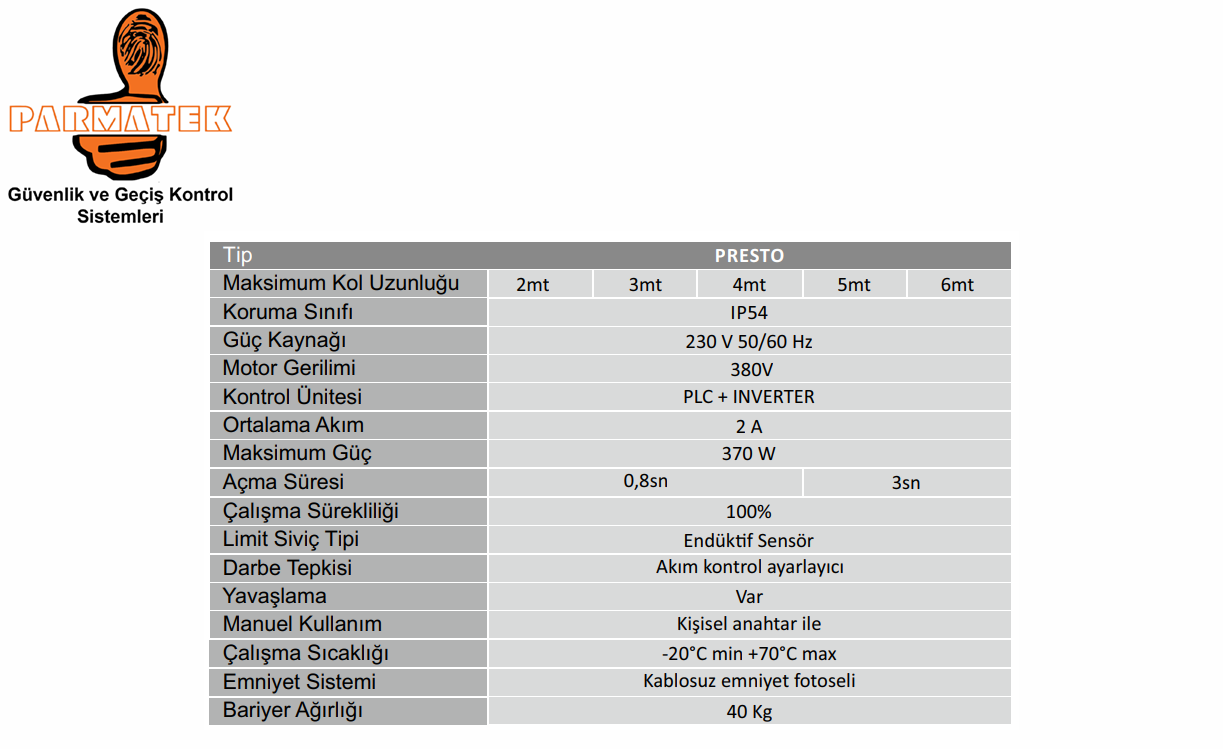 PARMATEK
Güvenlik ve Geçiş Kontrol Sistemleri

| Tip | PRESTO | | | | |
|---|---|---|---|---|---|
| Maksimum Kol Uzunluğu | 2mt | 3mt | 4mt | 5mt | 6mt |
| Koruma Sınıfı | IP54 | | | | |
| Güç Kaynağı | 230 V 50/60 Hz | | | | |
| Motor Gerilimi | 380V | | | | |
| Kontrol Ünitesi | PLC + INVERTER | | | | |
| Ortalama Akım | 2 A | | | | |
| Maksimum Güç | 370 W | | | | |
| Açma Süresi | 0,8sn | | | 3sn | |
| Çalışma Sürekliliği | 100% | | | | |
| Limit Siviç Tipi | Endüktif Sensör | | | | |
| Darbe Tepkisi | Akım kontrol ayarlayıcı | | | | |
| Yavaşlama | Var | | | | |
| Manuel Kullanım | Kişisel anahtar ile | | | | |
| Çalışma Sıcaklığı | -20°C min +70°C max | | | | |
| Emniyet Sistemi | Kablosuz emniyet fotoseli | | | | |
| Bariyer Ağırlığı | 40 Kg | | | | |